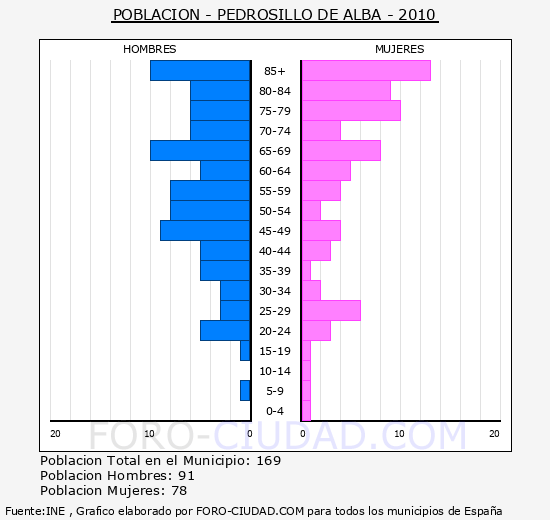 POBLACION - PEDROSILLO DE ALBA - 2010

HOMBRES

MUJERES

85+
80-84
75-79
70-74
65-69
60-64
55-59
50-54
45-49
40-44
35-39
30-34
25-29
20-24
15-19
10-14
5-9
0-4

20 10 0

0 10 20

FORO-CIUDAD.COM

Poblacion Total en el Municipio: 169
Poblacion Hombres: 91
Poblacion Mujeres: 78

Fuente:INE , Grafico elaborado por FORO-CIUDAD.COM para todos los municipios de España